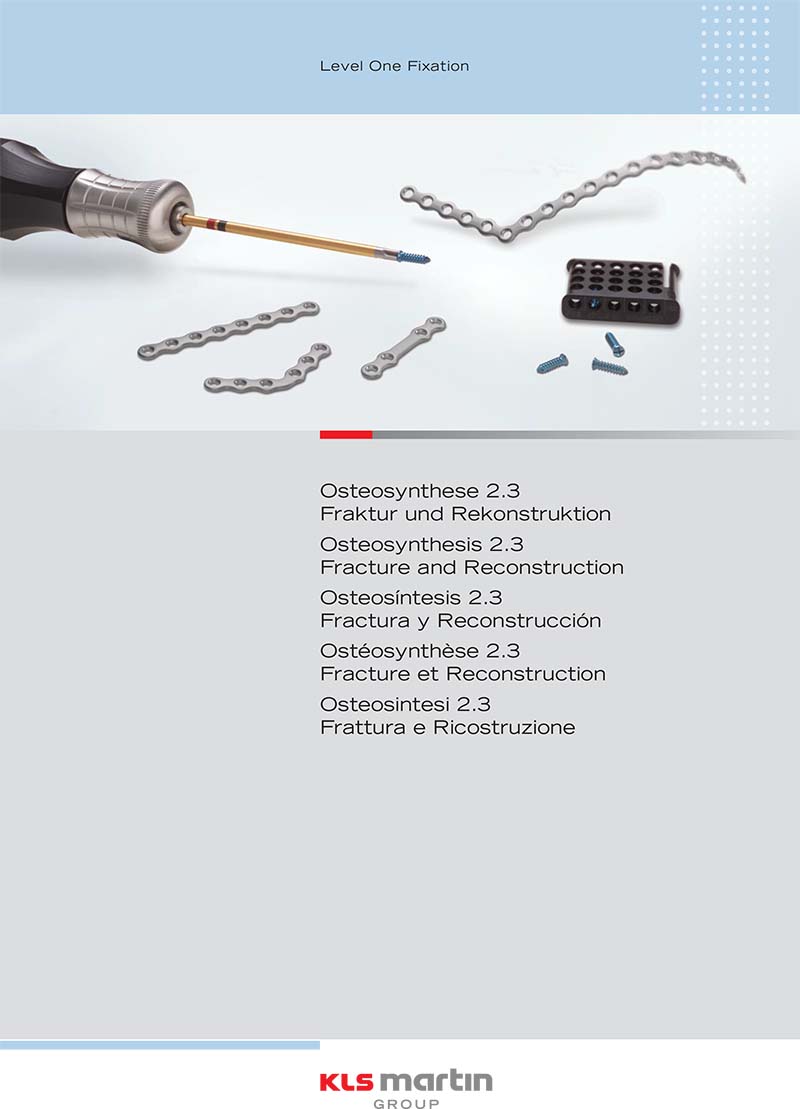 Level One Fixation

Osteosynthese 2.3
Fraktur und Rekonstruktion

Osteosynthesis 2.3
Fracture and Reconstruction

Osteosíntesis 2.3
Fractura y Reconstrucción

Ostéosynthèse 2.3
Fracture et Reconstruction

Osteosintesi 2.3
Frattura e Ricostruzione

KLS martin
GROUP